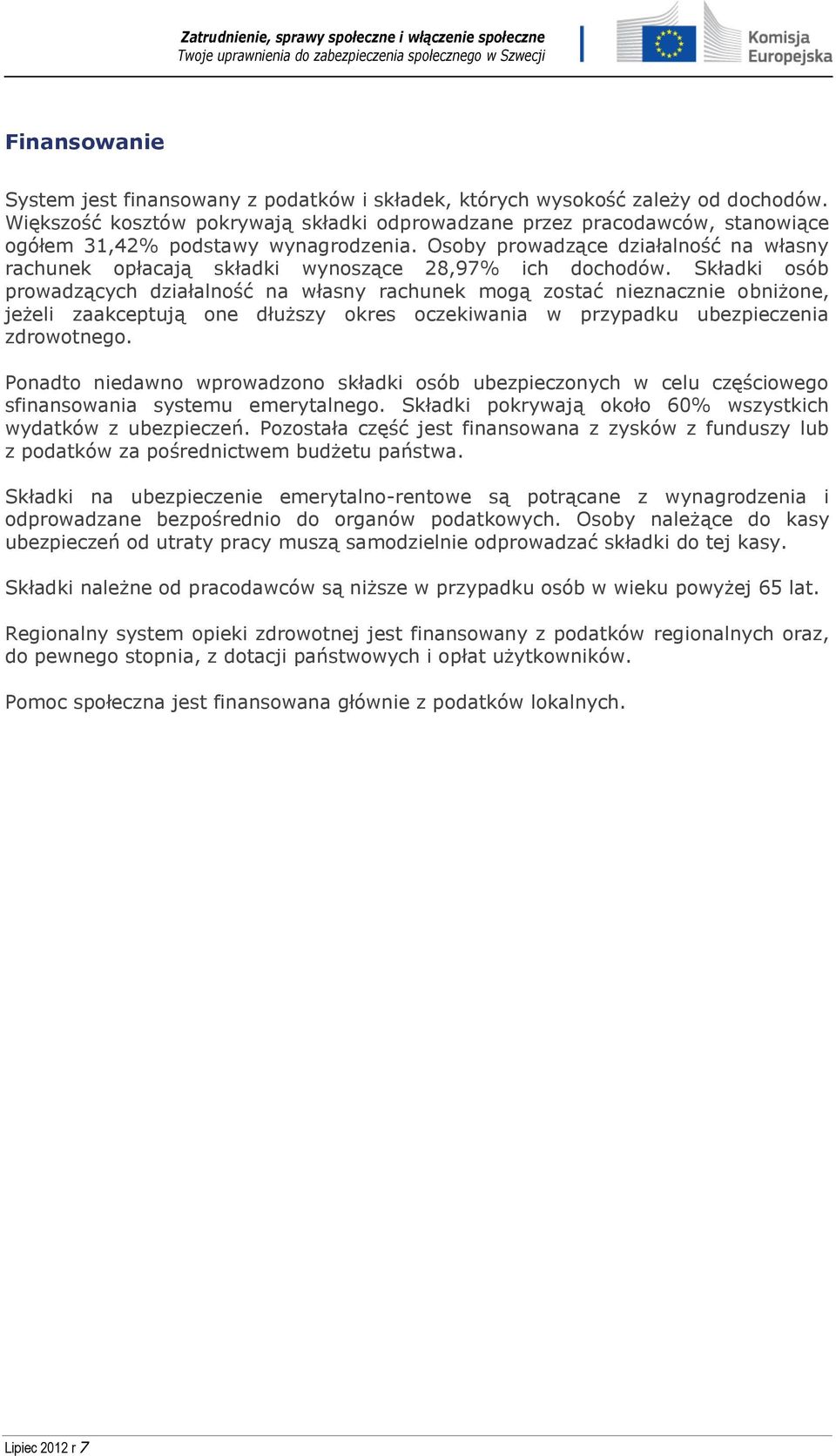 Zatrudnienie, sprawy społeczne i włączenie społeczne
Twoje uprawnienia do zabezpieczenia społecznego w Szwecji

Komisja Europejska

Finansowanie

System jest finansowany z podatków i składek, których wysokość zależy od dochodów. Większość kosztów pokrywają składki odprowadzane przez pracodawców, stanowiące ogółem 31,42% podstawy wynagrodzenia. Osoby prowadzące działalność na własny rachunek opłacają składki wynoszące 28,97% ich dochodów. Składki osób prowadzących działalność na własny rachunek mogą zostać nieznacznie obniżone, jeżeli zaakceptują one dłuższy okres oczekiwania w przypadku ubezpieczenia zdrowotnego.

Ponadto niedawno wprowadzono składki osób ubezpieczonych w celu częściowego sfinansowania systemu emerytalnego. Składki pokrywają około 60% wszystkich wydatków z ubezpieczeń. Pozostała część jest finansowana z zysków z funduszy lub z podatków za pośrednictwem budżetu państwa.

Składki na ubezpieczenie emerytalno-rentowe są potrącane z wynagrodzenia i odprowadzane bezpośrednio do organów podatkowych. Osoby należące do kasy ubezpieczeń od utraty pracy muszą samodzielnie odprowadzać składki do tej kasy.

Składki należne od pracodawców są niższe w przypadku osób w wieku powyżej 65 lat.

Regionalny system opieki zdrowotnej jest finansowany z podatków regionalnych oraz, do pewnego stopnia, z dotacji państwowych i opłat użytkowników.

Pomoc społeczna jest finansowana głównie z podatków lokalnych.

Lipiec 2012 r 7